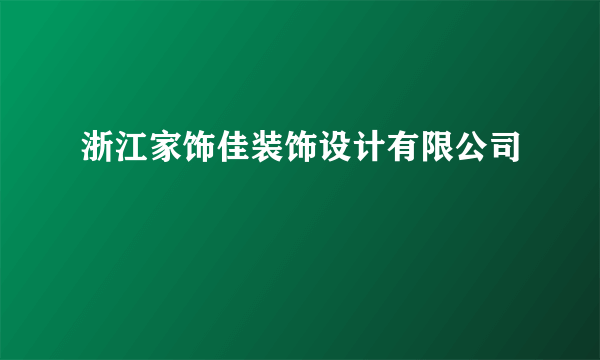 浙江家饰佳装饰设计有限公司